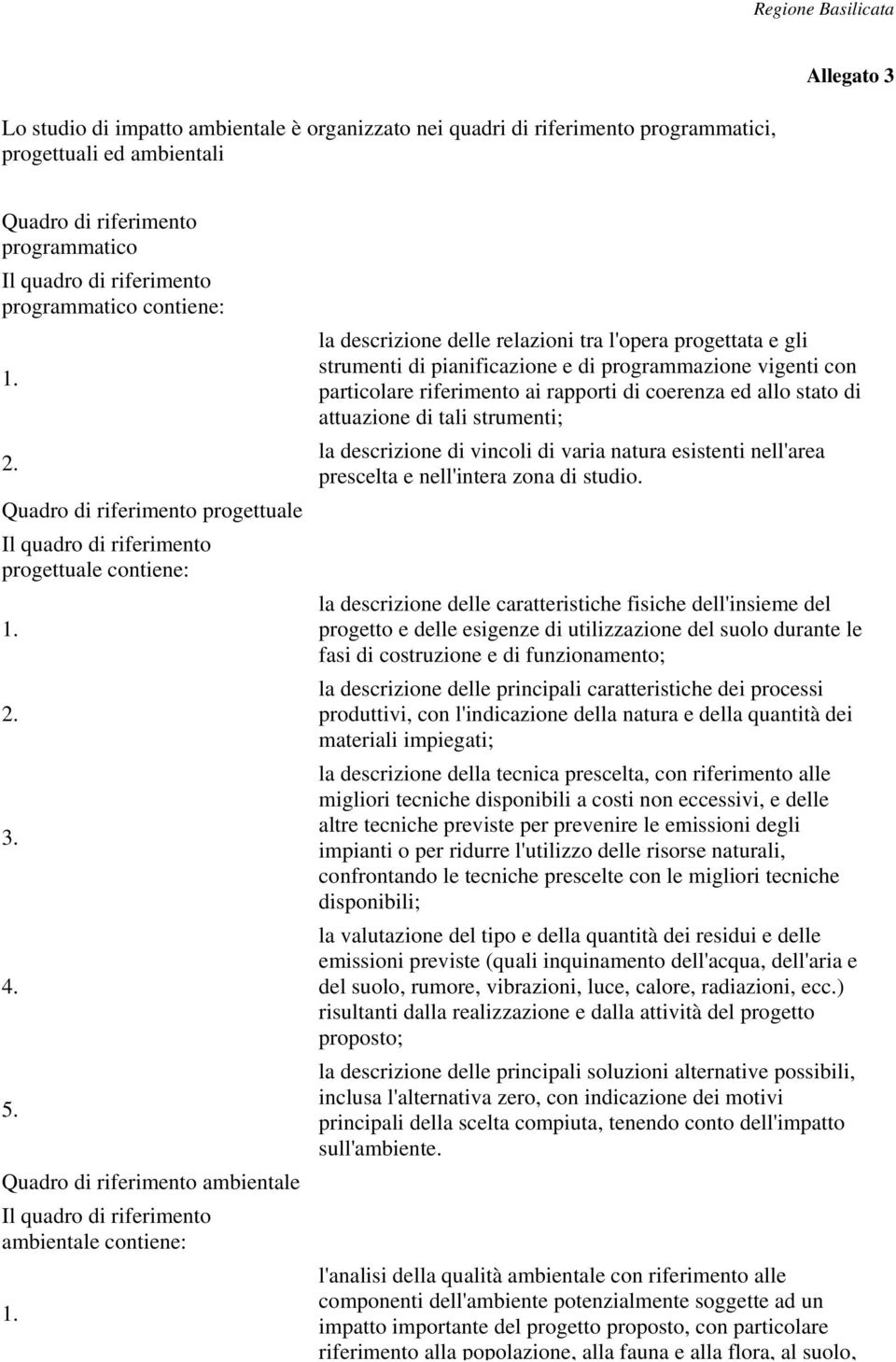 Regione Basilicata

Allegato 3

Lo studio di impatto ambientale è organizzato nei quadri di riferimento programmatici, progettuali ed ambientali

Quadro di riferimento programmatico

Il quadro di riferimento programmatico contiene:

1. la descrizione delle relazioni tra l'opera progettata e gli strumenti di pianificazione e di programmazione vigenti con particolare riferimento ai rapporti di coerenza ed allo stato di attuazione di tali strumenti;

2. la descrizione di vincoli di varia natura esistenti nell'area prescelta e nell'intera zona di studio.

Quadro di riferimento progettuale

Il quadro di riferimento progettuale contiene:

1. la descrizione delle caratteristiche fisiche dell'insieme del progetto e delle esigenze di utilizzazione del suolo durante le fasi di costruzione e di funzionamento;

2. la descrizione delle principali caratteristiche dei processi produttivi, con l'indicazione della natura e della quantità dei materiali impiegati;

3. la descrizione della tecnica prescelta, con riferimento alle migliori tecniche disponibili a costi non eccessivi, e delle altre tecniche previste per prevenire le emissioni degli impianti o per ridurre l'utilizzo delle risorse naturali, confrontando le tecniche prescelte con le migliori tecniche disponibili;

4. la valutazione del tipo e della quantità dei residui e delle emissioni previste (quali inquinamento dell'acqua, dell'aria e del suolo, rumore, vibrazioni, luce, calore, radiazioni, ecc.) risultanti dalla realizzazione e dalla attività del progetto proposto;

5. la descrizione delle principali soluzioni alternative possibili, inclusa l'alternativa zero, con indicazione dei motivi principali della scelta compiuta, tenendo conto dell'impatto sull'ambiente.

Quadro di riferimento ambientale

Il quadro di riferimento ambientale contiene:

1. l'analisi della qualità ambientale con riferimento alle componenti dell'ambiente potenzialmente soggette ad un impatto importante del progetto proposto, con particolare riferimento alla popolazione, alla fauna e alla flora, al suolo,